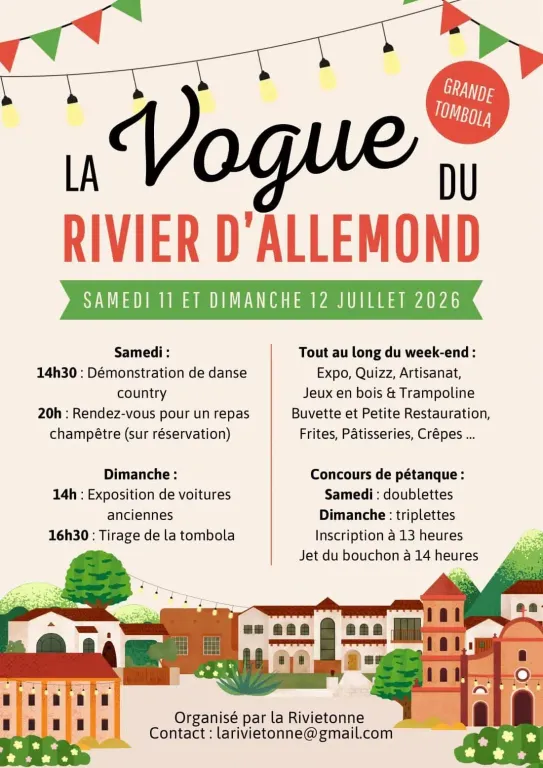 GRANDE TOMBOLA

LA Vogue DU
RIVIER D'ALLEMOND

SAMEDI 11 ET DIMANCHE 12 JUILLET 2026

Samedi :
14h30 : Démonstration de danse country
20h : Rendez-vous pour un repas champêtre (sur réservation)

Dimanche :
14h : Exposition de voitures anciennes
16h30 : Tirage de la tombola

Tout au long du week-end :
Expo, Quizz, Artisanat, Jeux en bois & Trampoline Buvette et Petite Restauration, Frites, Pâtisseries, Crêpes ...

Concours de pétanque :
Samedi : doublettes
Dimanche : triplettes
Inscription à 13 heures
Jet du bouchon à 14 heures

Organisé par la Rivietonne
Contact : larivietonne@gmail.com